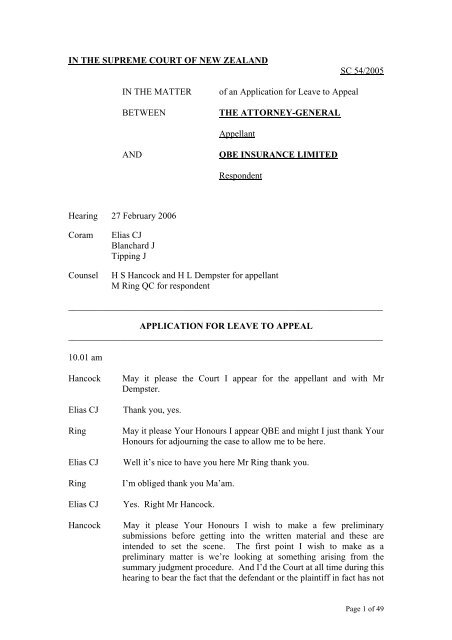 IN THE SUPREME COURT OF NEW ZEALAND

SC 54/2005

IN THE MATTER of an Application for Leave to Appeal

BETWEEN THE ATTORNEY-GENERAL

Appellant

AND QBE INSURANCE LIMITED

Respondent

Hearing 27 February 2006

Coram Elias CJ
Blanchard J
Tipping J

Counsel H S Hancock and H L Dempster for appellant
M Ring QC for respondent

APPLICATION FOR LEAVE TO APPEAL

10.01 am

Hancock May it please the Court I appear for the appellant and with Mr Dempster.

Elias CJ Thank you, yes.

Ring May it please Your Honours I appear QBE and might I just thank Your Honours for adjourning the case to allow me to be here.

Elias CJ Well it's nice to have you here Mr Ring thank you.

Ring I'm obliged thank you Ma'am.

Elias CJ Yes. Right Mr Hancock.

Hancock May it please Your Honours I wish to make a few preliminary submissions before getting into the written material and these are intended to set the scene. The first point I wish to make as a preliminary matter is we're looking at something arising from the summary judgment procedure. And I'd the Court at all time during this hearing to bear the fact that the defendant or the plaintiff in fact has not

Page 1 of 49